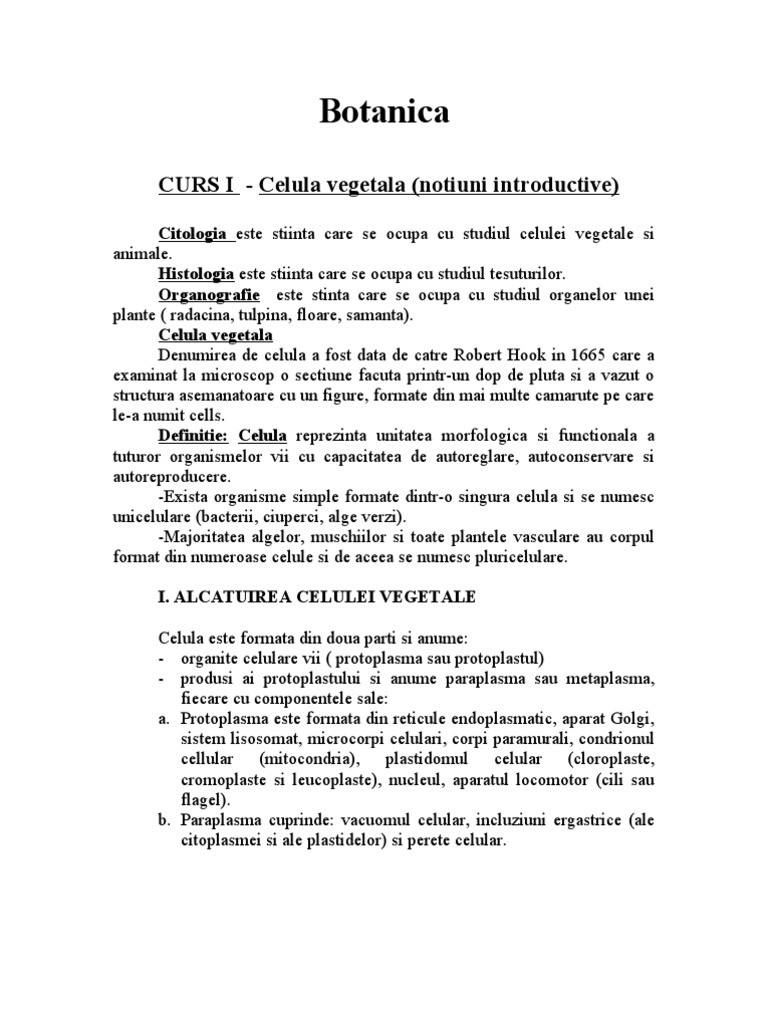 Botanica

CURS I - Celula vegetala (notiuni introductive)

Citologia este stiinta care se ocupa cu studiul celulei vegetale si animale.

Histologia este stiinta care se ocupa cu studiul tesuturilor.

Organografie este stinta care se ocupa cu studiul organelor unei plante ( radacina, tulpina, floare, samanta).

Celula vegetala

Denumirea de celula a fost data de catre Robert Hook in 1665 care a examinat la microscop o sectiune facuta printr-un dop de pluta si a vazut o structura asemanatoare cu un figure, formate din mai multe camarute pe care le-a numit cells.

Definitie: Celula reprezinta unitatea morfologica si functionala a tuturor organismelor vii cu capacitatea de autoreglare, autoconservare si autoreproducere.

-Exista organisme simple formate dintr-o singura celula si se numesc unicelulare (bacterii, ciuperci, alge verzi).

-Majoritatea algelor, muschiilor si toate plantele vasculare au corpul format din numeroase celule si de aceea se numesc pluricelulare.

I. ALCATUIREA CELULEI VEGETALE

Celula este formata din doua parti si anume:
- organite celulare vii ( protoplasma sau protoplastul)
- produsi ai protoplastului si anume paraplasma sau metaplasma, fiecare cu componentele sale:
a. Protoplasma este formata din reticule endoplasmatic, aparat Golgi, sistem lisosomat, microcorpi celulari, corpi paramurali, condrionul cellular (mitocondria), plastidomul celular (cloroplaste, cromoplaste si leucoplaste), nucleul, aparatul locomotor (cili sau flagel).
b. Paraplasma cuprinde: vacuomul celular, incluziuni ergastrice (ale citoplasmei si ale plastidelor) si perete celular.